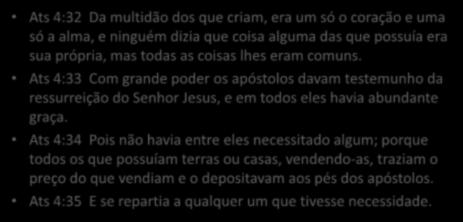 • Ats 4:32 Da multidão dos que criam, era um só o coração e uma só a alma, e ninguém dizia que coisa alguma das que possuía era sua própria, mas todas as coisas lhes eram comuns.

• Ats 4:33 Com grande poder os apóstolos davam testemunho da ressurreição do Senhor Jesus, e em todos eles havia abundante graça.

• Ats 4:34 Pois não havia entre eles necessitado algum; porque todos os que possuíam terras ou casas, vendendo-as, traziam o preço do que vendiam e o depositavam aos pés dos apóstolos.

• Ats 4:35 E se repartia a qualquer um que tivesse necessidade.